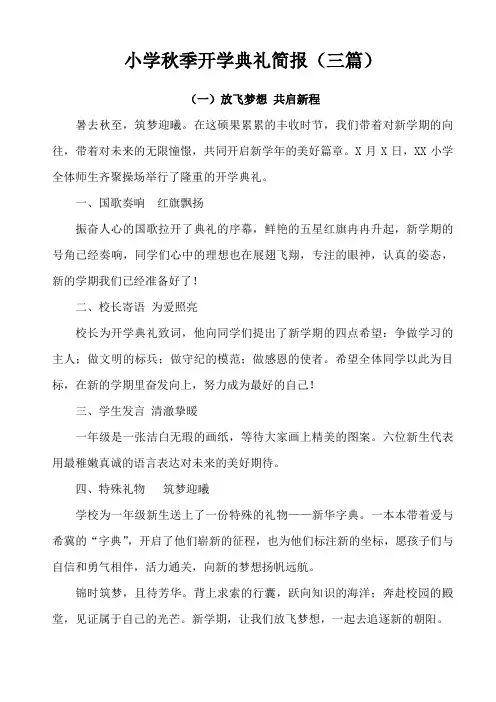 小学秋季开学典礼简报（三篇）

（一）放飞梦想 共启新程

暑去秋至，筑梦迎曦。在这硕果累累的丰收时节，我们带着对新学期的向往，带着对未来的无限憧憬，共同开启新学年的美好篇章。X 月 X 日，XX 小学全体师生齐聚操场举行了隆重的开学典礼。

一、国歌奏响　红旗飘扬

振奋人心的国歌拉开了典礼的序幕，鲜艳的五星红旗冉冉升起，新学期的号角已经奏响，同学们心中的理想也在展翅飞翔，专注的眼神，认真的姿态，新的学期我们已经准备好了！

二、校长寄语 为爱照亮

校长为开学典礼致词，他向同学们提出了新学期的四点希望：争做学习的主人；做文明的标兵；做守纪的模范；做感恩的使者。希望全体同学以此为目标，在新的学期里奋发向上，努力成为最好的自己！

三、学生发言 清澈挚暖

一年级是一张洁白无瑕的画纸，等待大家画上精美的图案。六位新生代表用最稚嫩真诚的语言表达对未来的美好期待。

四、特殊礼物　筑梦迎曦

学校为一年级新生送上了一份特殊的礼物——新华字典。一本本带着爱与希冀的“字典”，开启了他们崭新的征程，也为他们标注新的坐标，愿孩子们与自信和勇气相伴，活力通关，向新的梦想扬帆远航。

锦时筑梦，且待芳华。背上求索的行囊，跃向知识的海洋；奔赴校园的殿堂，见证属于自己的光芒。新学期，让我们放飞梦想，一起去追逐新的朝阳。